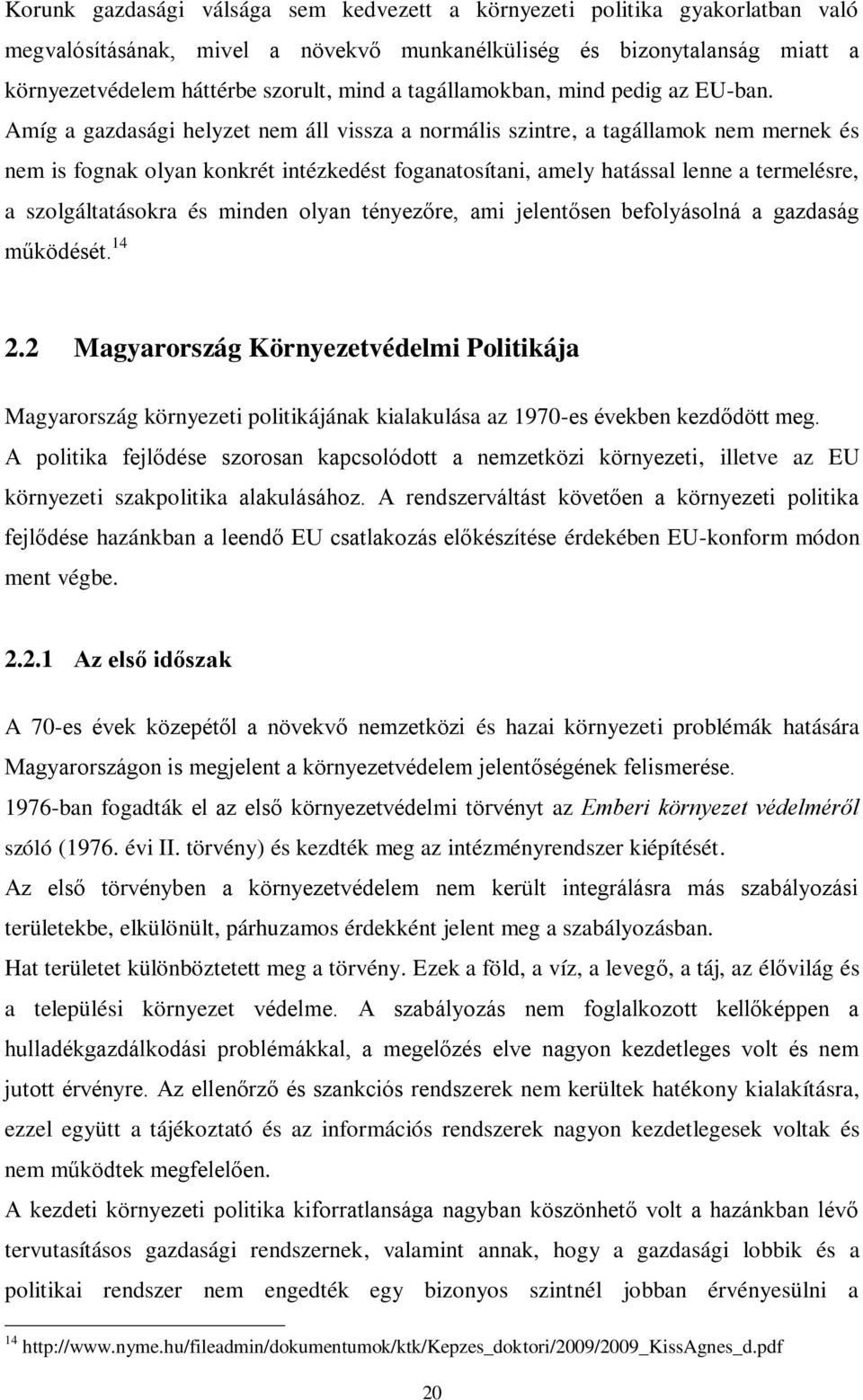 Korunk gazdasági válsága sem kedvezett a környezeti politika gyakorlatban való megvalósításának, mivel a növekvő munkanélküliség és bizonytalanság miatt a környezetvédelem háttérbe szorult, mind a tagállamokban, mind pedig az EU-ban. Amíg a gazdasági helyzet nem áll vissza a normális szintre, a tagállamok nem mernek és nem is fognak olyan konkrét intézkedést foganatosítani, amely hatással lenne a termelésre, a szolgáltatásokra és minden olyan tényezőre, ami jelentősen befolyásolná a gazdaság működését.$^{14}$

2.2 Magyarország Környezetvédelmi Politikája

Magyarország környezeti politikájának kialakulása az 1970-es években kezdődött meg. A politika fejlődése szorosan kapcsolódott a nemzetközi környezeti, illetve az EU környezeti szakpolitika alakulásához. A rendszerváltást követően a környezeti politika fejlődése hazánkban a leendő EU csatlakozás előkészítése érdekében EU-konform módon ment végbe.

2.2.1 Az első időszak

A 70-es évek közepétől a növekvő nemzetközi és hazai környezeti problémák hatására Magyarországon is megjelent a környezetvédelem jelentőségének felismerése.
1976-ban fogadták el az első környezetvédelmi törvényt az Emberi környezet védelméről szóló (1976. évi II. törvény) és kezdték meg az intézményrendszer kiépítését.
Az első törvényben a környezetvédelem nem került integrálásra más szabályozási területekbe, elkülönült, párhuzamos érdekként jelent meg a szabályozásban.
Hat területet különböztetett meg a törvény. Ezek a föld, a víz, a levegő, a táj, az élővilág és a települési környezet védelme. A szabályozás nem foglalkozott kellőképpen a hulladékgazdálkodási problémákkal, a megelőzés elve nagyon kezdetleges volt és nem jutott érvényre. Az ellenőrző és szankciós rendszerek nem kerültek hatékony kialakításra, ezzel együtt a tájékoztató és az információs rendszerek nagyon kezdetlegesek voltak és nem működtek megfelelően.
A kezdeti környezeti politika kiforratlansága nagyban köszönhető volt a hazánkban lévő tervutasításos gazdasági rendszernek, valamint annak, hogy a gazdasági lobbik és a politikai rendszer nem engedték egy bizonyos szintnél jobban érvényesülni a

$^{14}$ http://www.nyme.hu/fileadmin/dokumentumok/ktk/Kepzes_doktori/2009/2009_KissAgnes_d.pdf

20